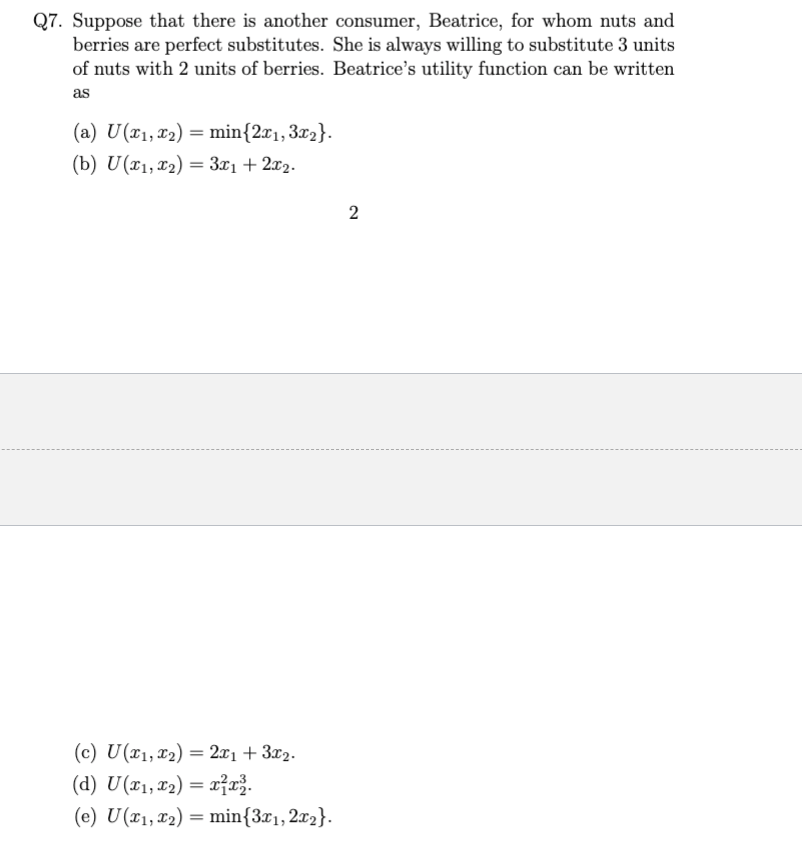 Q7. Suppose that there is another consumer, Beatrice, for whom nuts and berries are perfect substitutes. She is always willing to substitute 3 units of nuts with 2 units of berries. Beatrice's utility function can be written as

(a) $U(x_1, x_2) = \min\{2x_1, 3x_2\}$.
(b) $U(x_1, x_2) = 3x_1 + 2x_2$.

2

(c) $U(x_1, x_2) = 2x_1 + 3x_2$.
(d) $U(x_1, x_2) = x_1^2 x_2^3$.
(e) $U(x_1, x_2) = \min\{3x_1, 2x_2\}$.